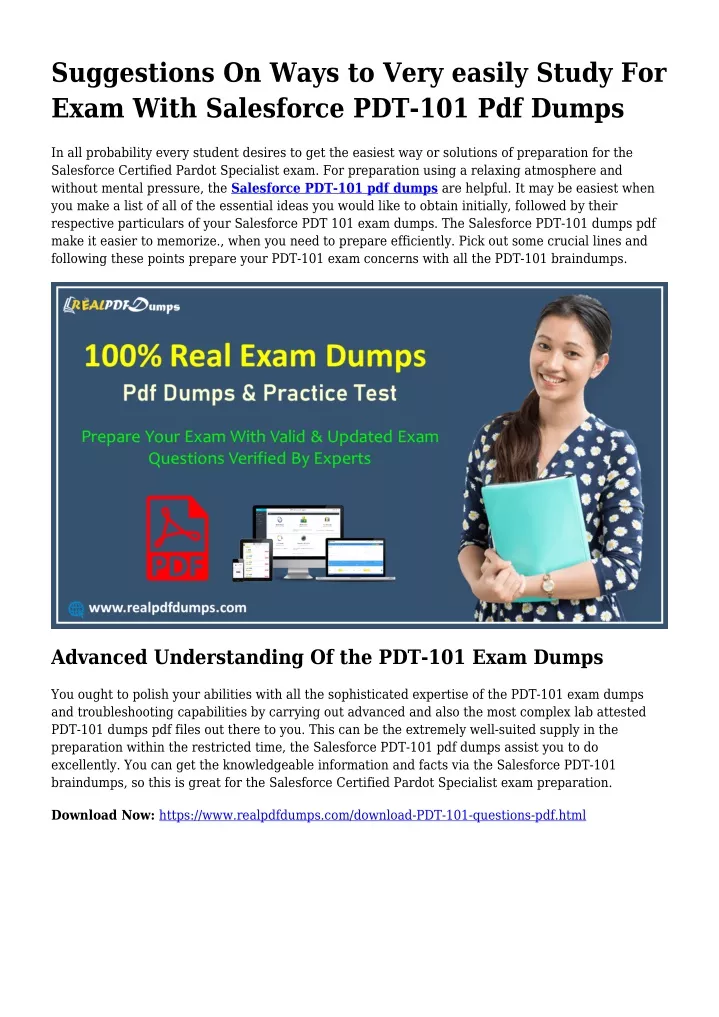 Suggestions On Ways to Very easily Study For Exam With Salesforce PDT-101 Pdf Dumps

In all probability every student desires to get the easiest way or solutions of preparation for the Salesforce Certified Pardot Specialist exam. For preparation using a relaxing atmosphere and without mental pressure, the Salesforce PDT-101 pdf dumps are helpful. It may be easiest when you make a list of all of the essential ideas you would like to obtain initially, followed by their respective particulars of your Salesforce PDT 101 exam dumps. The Salesforce PDT-101 dumps pdf make it easier to memorize., when you need to prepare efficiently. Pick out some crucial lines and following these points prepare your PDT-101 exam concerns with all the PDT-101 braindumps.

REALPDFDumps

100% Real Exam Dumps

Pdf Dumps & Practice Test

Prepare Your Exam With Valid & Updated Exam Questions Verified By Experts

PDF

www.realpdfdumps.com

Advanced Understanding Of the PDT-101 Exam Dumps

You ought to polish your abilities with all the sophisticated expertise of the PDT-101 exam dumps and troubleshooting capabilities by carrying out advanced and also the most complex lab attested PDT-101 dumps pdf files out there to you. This can be the extremely well-suited supply in the preparation within the restricted time, the Salesforce PDT-101 pdf dumps assist you to do excellently. You can get the knowledgeable information and facts via the Salesforce PDT-101 braindumps, so this is great for the Salesforce Certified Pardot Specialist exam preparation.

Download Now: https://www.realpdfdumps.com/download-PDT-101-questions-pdf.html